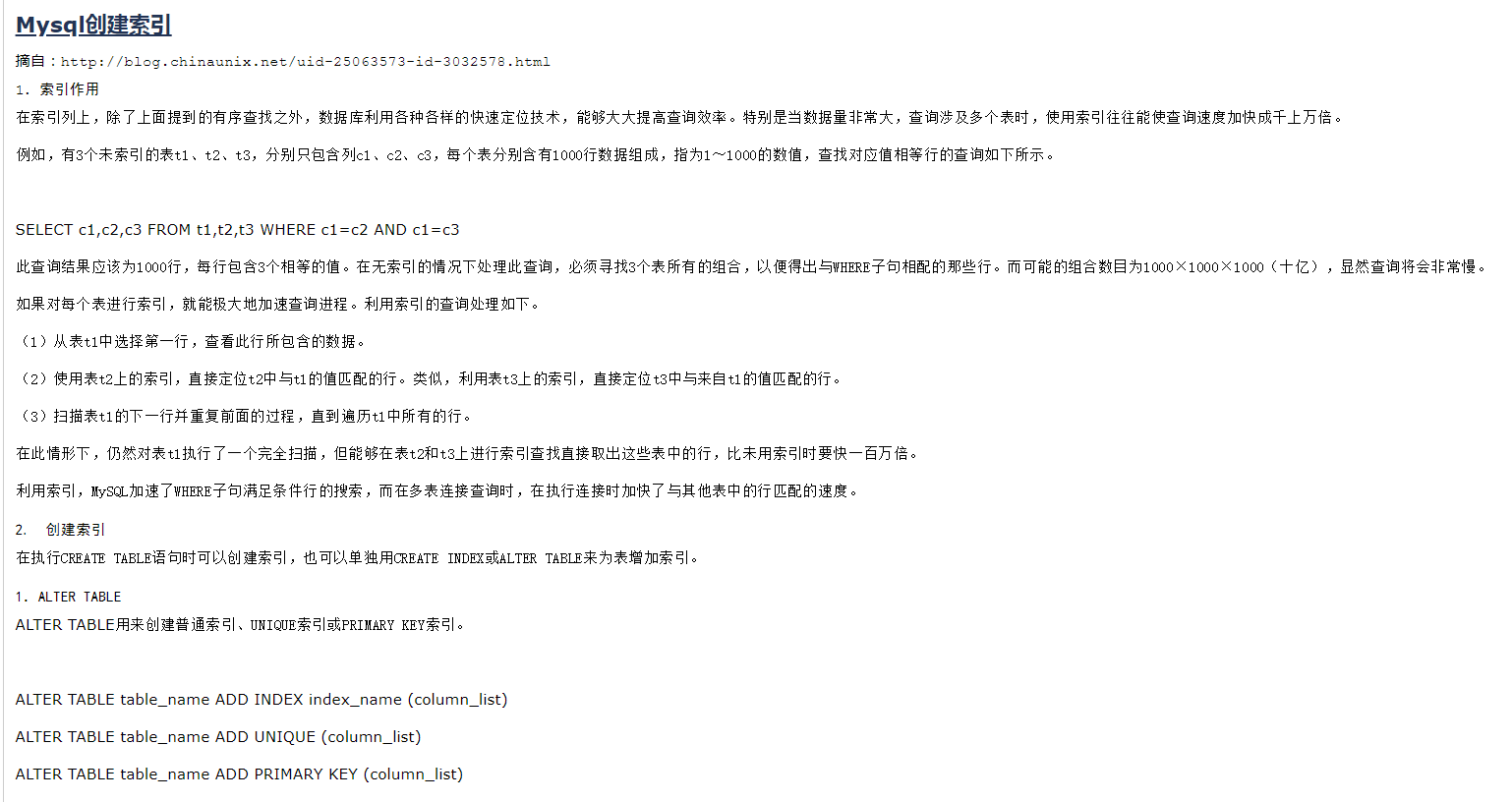 Mysql创建索引

摘自：http://blog.chinaunix.net/uid-25063573-id-3032578.html

1. 索引作用

在索引列上，除了上面提到的有序查找之外，数据库利用各种各样的快速定位技术，能够大大提高查询效率。特别是当数据量非常大，查询涉及多个表时，使用索引往往能使查询速度加快成千上万倍。

例如，有3个未索引的表t1、t2、t3，分别只包含列c1、c2、c3，每个表分别含有1000行数据组成，指为1～1000的数值，查找对应值相等行的查询如下所示。

SELECT c1,c2,c3 FROM t1,t2,t3 WHERE c1=c2 AND c1=c3

此查询结果应该为1000行，每行包含3个相等的值。在无索引的情况下处理此查询，必须寻找3个表所有的组合，以便得出与WHERE子句相配的那些行。而可能的组合数目为1000×1000×1000（十亿），显然查询将会非常慢。

如果对每个表进行索引，就能极大地加速查询进程。利用索引的查询处理如下。

（1）从表t1中选择第一行，查看此行所包含的数据。

（2）使用表t2上的索引，直接定位t2中与t1的值匹配的行。类似，利用表t3上的索引，直接定位t3中与来自t1的值匹配的行。

（3）扫描表t1的下一行并重复前面的过程，直到遍历t1中所有的行。

在此情形下，仍然对表t1执行了一个完全扫描，但能够在表t2和t3上进行索引查找直接取出这些表中的行，比未用索引时要快一百万倍。

利用索引，MySQL加速了WHERE子句满足条件行的搜索，而在多表连接查询时，在执行连接时加快了与其他表中的行匹配的速度。

2. 创建索引

在执行CREATE TABLE语句时可以创建索引，也可以单独用CREATE INDEX或ALTER TABLE来为表增加索引。

1. ALTER TABLE

ALTER TABLE用来创建普通索引、UNIQUE索引或PRIMARY KEY索引。

ALTER TABLE table_name ADD INDEX index_name (column_list)

ALTER TABLE table_name ADD UNIQUE (column_list)

ALTER TABLE table_name ADD PRIMARY KEY (column_list)